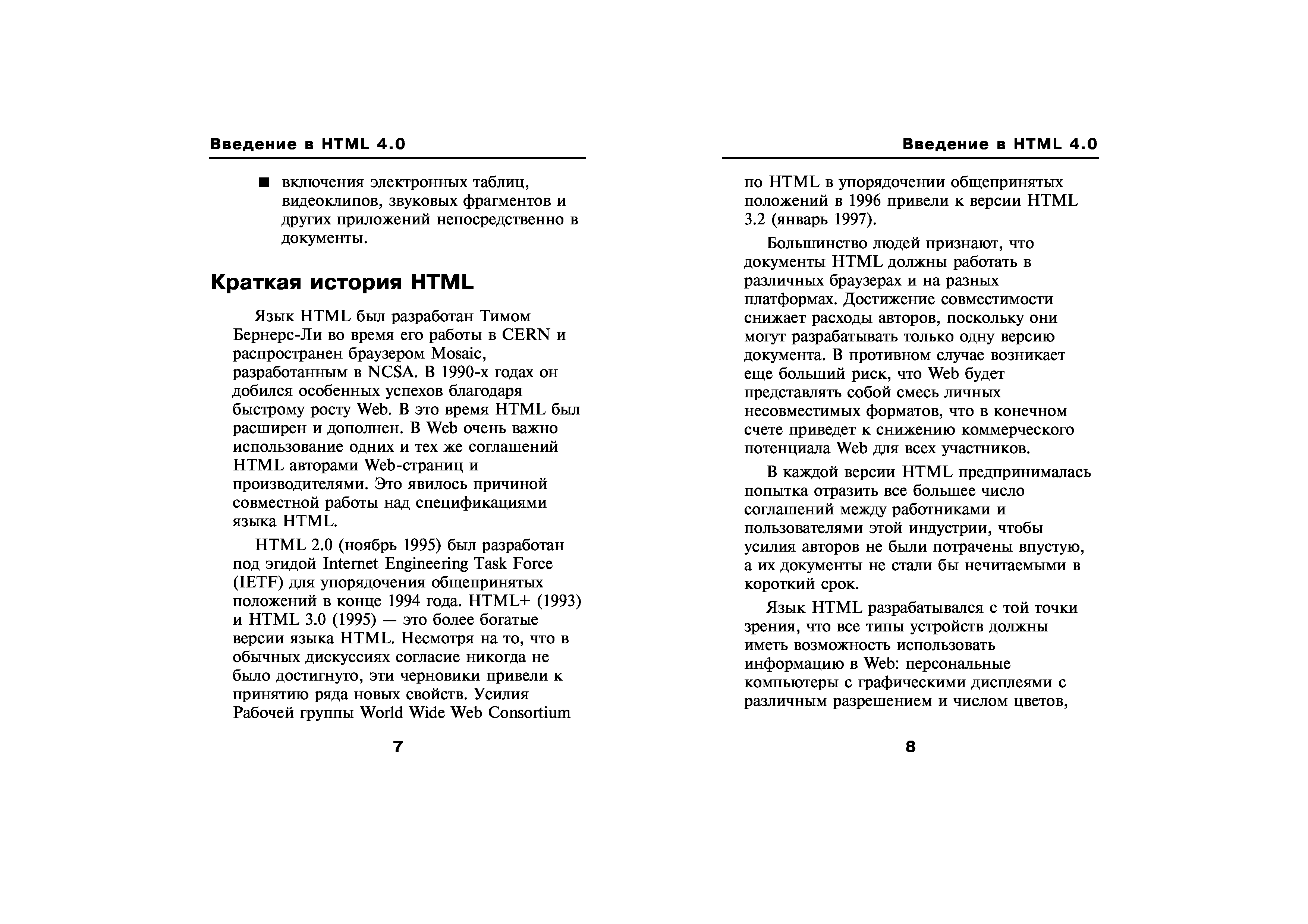 Введение в HTML 4.0

■ включения электронных таблиц, видеоклипов, звуковых фрагментов и других приложений непосредственно в документы.

Краткая история HTML

Язык HTML был разработан Тимом Бернерс-Ли во время его работы в CERN и распространен браузером Mosaic, разработанным в NCSA. В 1990-х годах он добился особенных успехов благодаря быстрому росту Web. В это время HTML был расширен и дополнен. В Web очень важно использование одних и тех же соглашений HTML авторами Web-страниц и производителями. Это явилось причиной совместной работы над спецификациями языка HTML.

HTML 2.0 (ноябрь 1995) был разработан под эгидой Internet Engineering Task Force (IETF) для упорядочения общепринятых положений в конце 1994 года. HTML+ (1993) и HTML 3.0 (1995) — это более богатые версии языка HTML. Несмотря на то, что в обычных дискуссиях согласие никогда не было достигнуто, эти черновики привели к принятию ряда новых свойств. Усилия Рабочей группы World Wide Web Consortium

7

Введение в HTML 4.0

по HTML в упорядочении общепринятых положений в 1996 привели к версии HTML 3.2 (январь 1997).

Большинство людей признают, что документы HTML должны работать в различных браузерах и на разных платформах. Достижение совместимости снижает расходы авторов, поскольку они могут разрабатывать только одну версию документа. В противном случае возникает еще больший риск, что Web будет представлять собой смесь личных несовместимых форматов, что в конечном счете приведет к снижению коммерческого потенциала Web для всех участников.

В каждой версии HTML предпринималась попытка отразить все большее число соглашений между работниками и пользователями этой индустрии, чтобы усилия авторов не были потрачены впустую, а их документы не стали бы нечитаемыми в короткий срок.

Язык HTML разрабатывался с той точки зрения, что все типы устройств должны иметь возможность использовать информацию в Web: персональные компьютеры с графическими дисплеями с различным разрешением и числом цветов,

8